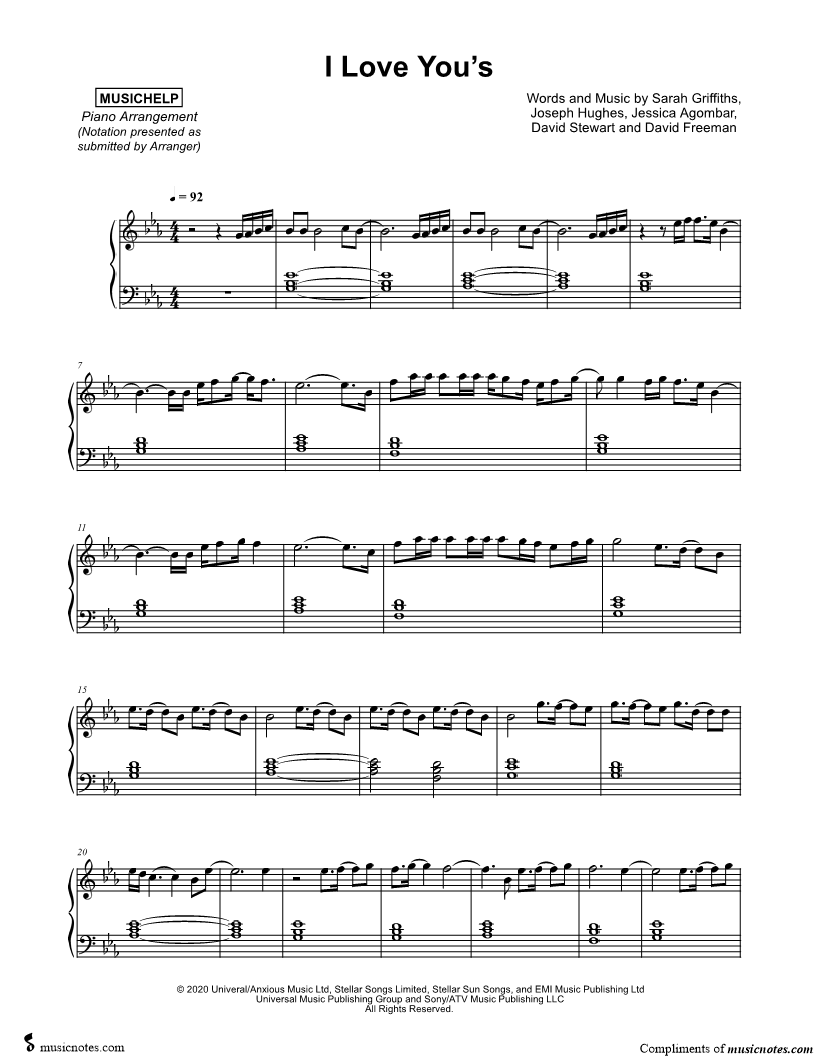 I Love You's

MUSICHELP
Piano Arrangement
(Notation presented as submitted by Arranger)

Words and Music by Sarah Griffiths, Joseph Hughes, Jessica Agombar, David Stewart and David Freeman

♩ = 92

7

11

15

20

© 2020 Univeral/Anxious Music Ltd, Stellar Songs Limited, Stellar Sun Songs, and EMI Music Publishing Ltd
Universal Music Publishing Group and Sony/ATV Music Publishing LLC
All Rights Reserved.

musicnotes.com

Compliments of musicnotes.com